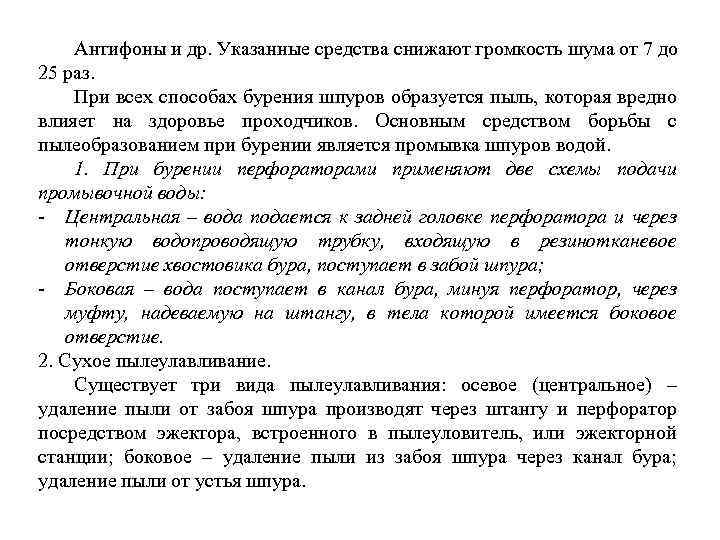 Антифоны и др. Указанные средства снижают громкость шума от 7 до 25 раз.

При всех способах бурения шпуров образуется пыль, которая вредно влияет на здоровье проходчиков. Основным средством борьбы с пылеобразованием при бурении является промывка шпуров водой.

1. При бурении перфораторами применяют две схемы подачи промывочной воды:

- Центральная – вода подается к задней головке перфоратора и через тонкую водопроводящую трубку, входящую в резинотканевое отверстие хвостовика бура, поступает в забой шпура;
- Боковая – вода поступает в канал бура, минуя перфоратор, через муфту, надеваемую на штангу, в тела которой имеется боковое отверстие.

2. Сухое пылеулавливание.

Существует три вида пылеулавливания: осевое (центральное) – удаление пыли от забоя шпура производят через штангу и перфоратор посредством эжектора, встроенного в пылеуловитель, или эжекторной станции; боковое – удаление пыли из забоя шпура через канал бура; удаление пыли от устья шпура.